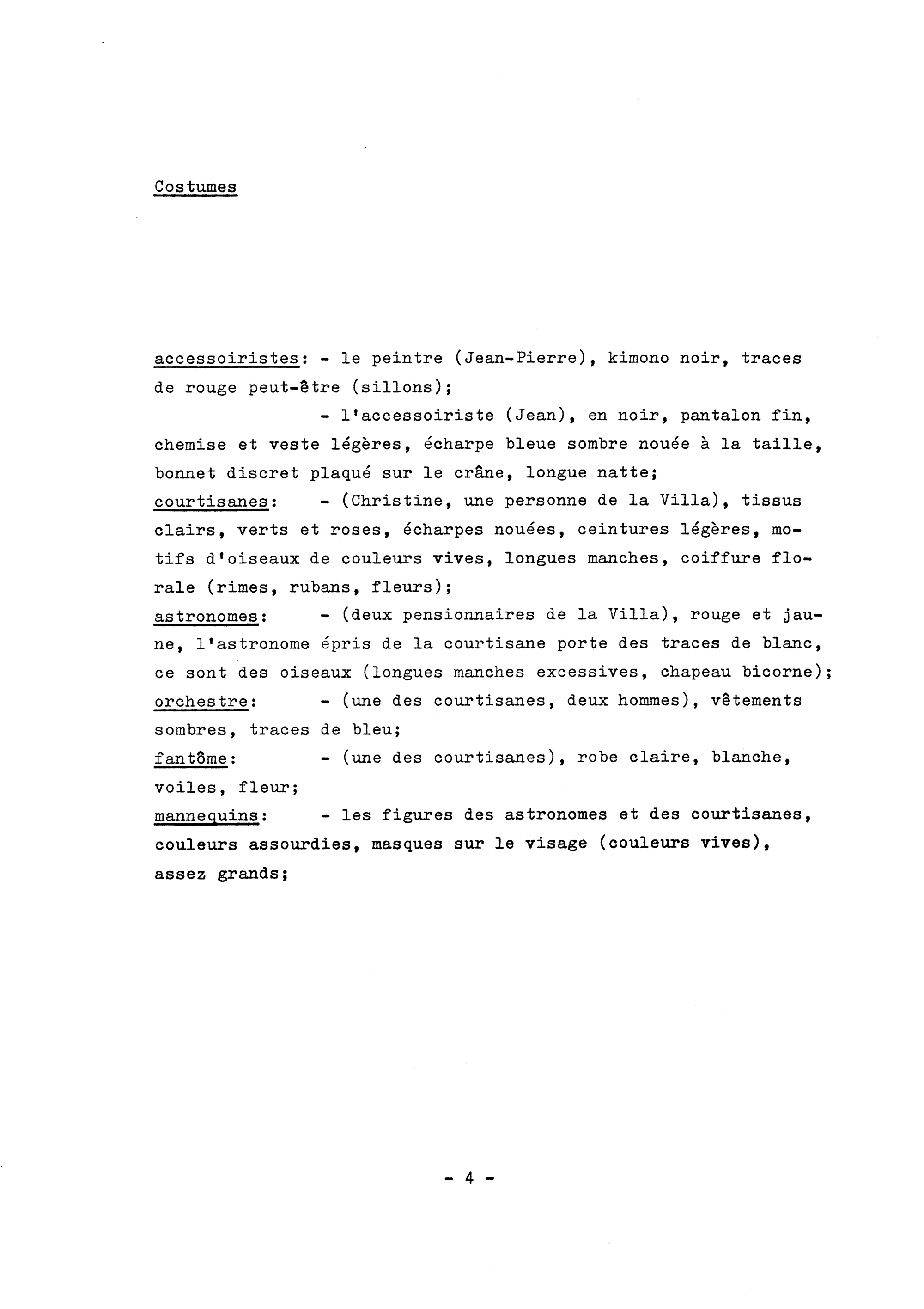 Costumes

accessoiristes: - le peintre (Jean-Pierre), kimono noir, traces de rouge peut-être (sillons);

- l'accessoiriste (Jean), en noir, pantalon fin, chemise et veste légères, écharpe bleue sombre nouée à la taille, bonnet discret plaqué sur le crâne, longue natte;

courtisanes: - (Christine, une personne de la Villa), tissus clairs, verts et roses, écharpes nouées, ceintures légères, motifs d'oiseaux de couleurs vives, longues manches, coiffure florale (rimes, rubans, fleurs);

astronomes: - (deux pensionnaires de la Villa), rouge et jaune, l'astronome épris de la courtisane porte des traces de blanc, ce sont des oiseaux (longues manches excessives, chapeau bicorne);

orchestre: - (une des courtisanes, deux hommes), vêtements sombres, traces de bleu;

fantôme: - (une des courtisanes), robe claire, blanche, voiles, fleur;

mannequins: - les figures des astronomes et des courtisanes, couleurs assourdies, masques sur le visage (couleurs vives), assez grands;

- 4 -